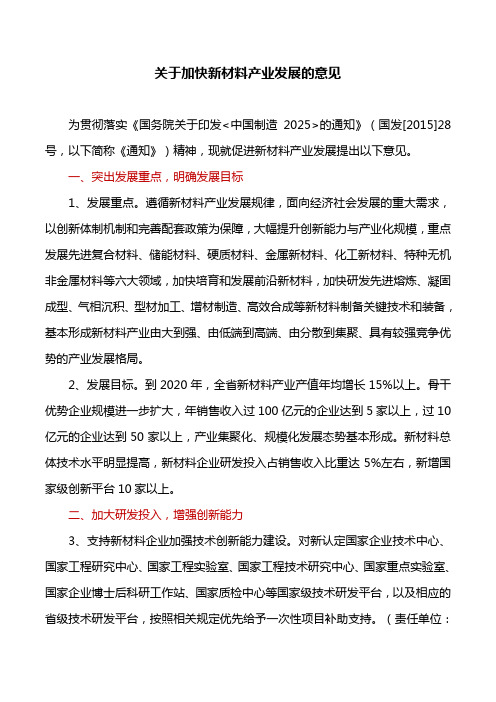 关于加快新材料产业发展的意见

为贯彻落实《国务院关于印发<中国制造 2025>的通知》（国发[2015]28号，以下简称《通知》）精神，现就促进新材料产业发展提出以下意见。

一、突出发展重点，明确发展目标

1、发展重点。遵循新材料产业发展规律，面向经济社会发展的重大需求，以创新体制机制和完善配套政策为保障，大幅提升创新能力与产业化规模，重点发展先进复合材料、储能材料、硬质材料、金属新材料、化工新材料、特种无机非金属材料等六大领域，加快培育和发展前沿新材料，加快研发先进熔炼、凝固成型、气相沉积、型材加工、增材制造、高效合成等新材料制备关键技术和装备，基本形成新材料产业由大到强、由低端到高端、由分散到集聚、具有较强竞争优势的产业发展格局。

2、发展目标。到 2020 年，全省新材料产业产值年均增长 15%以上。骨干优势企业规模进一步扩大，年销售收入过 100 亿元的企业达到 5 家以上，过 10 亿元的企业达到 50 家以上，产业集聚化、规模化发展态势基本形成。新材料总体技术水平明显提高，新材料企业研发投入占销售收入比重达 5%左右，新增国家级创新平台 10 家以上。

二、加大研发投入，增强创新能力

3、支持新材料企业加强技术创新能力建设。对新认定国家企业技术中心、国家工程研究中心、国家工程实验室、国家工程技术研究中心、国家重点实验室、国家企业博士后科研工作站、国家质检中心等国家级技术研发平台，以及相应的省级技术研发平台，按照相关规定优先给予一次性项目补助支持。（责任单位：